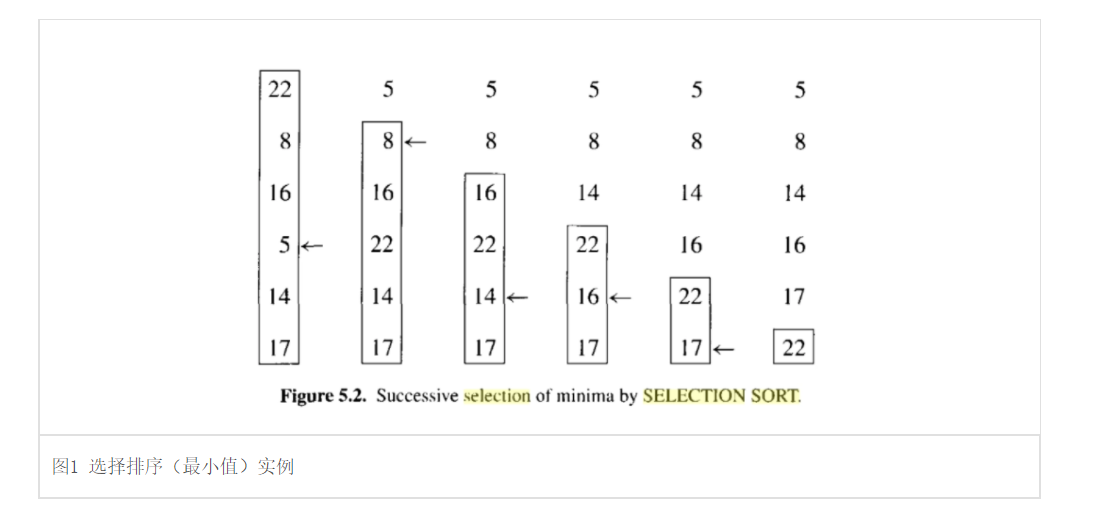 | 22 | 5 | 5 | 5 | 5 | 5 |
|---|---|---|---|---|---|
| 8 | 8 ← | 8 | 8 | 8 | 8 |
| 16 | 16 | 16 | 14 | 14 | 14 |
| 5 ← | 22 | 22 | 22 | 16 | 16 |
| 14 | 14 | 14 ← | 16 ← | 22 | 17 |
| 17 | 17 | 17 | 17 | 17 ← | 22 |

**Figure 5.2.** Successive selection of minima by SELECTION SORT.

图1 选择排序（最小值）实例